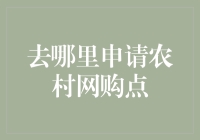 去哪里申请农村网购点